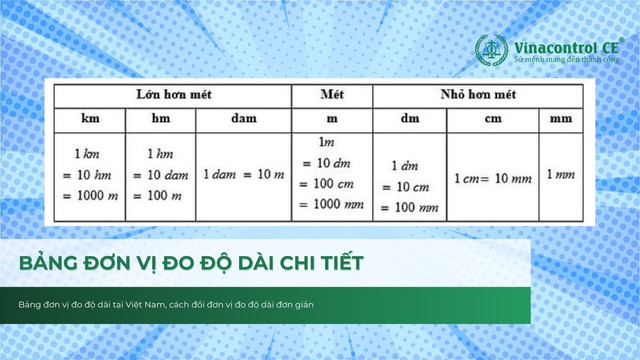 Vinacontrol CE®
Sứ mệnh mang đến thành công

| Lớn hơn mét | | | Mét | Nhỏ hơn mét | | |
|---|---|---|---|---|---|---|
| km | hm | dam | m | dm | cm | mm |
| $1\ km$ $= 10\ hm$ $= 1000\ m$ | $1\ hm$ $= 10\ dam$ $= 100\ m$ | $1\ dam = 10\ m$ | $1m$ $= 10\ dm$ $= 100\ cm$ $= 1000\ mm$ | $1\ dm$ $= 10\ cm$ $= 100\ mm$ | $1\ cm = 10\ mm$ | $1\ mm$ |

BẢNG ĐƠN VỊ ĐO ĐỘ DÀI CHI TIẾT

Bảng đơn vị đo độ dài tại Việt Nam, cách đổi đơn vị đo độ dài đơn giản